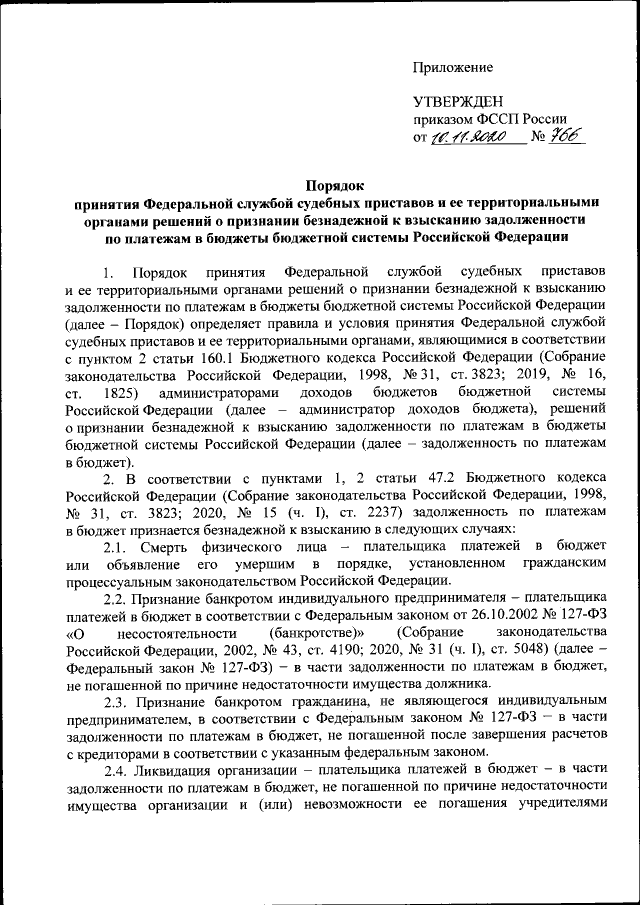 Приложение

УТВЕРЖДЕН
приказом ФССП России
от 10.11.2020 № 766

Порядок
принятия Федеральной службой судебных приставов и ее территориальными органами решений о признании безнадежной к взысканию задолженности по платежам в бюджеты бюджетной системы Российской Федерации

1. Порядок принятия Федеральной службой судебных приставов и ее территориальными органами решений о признании безнадежной к взысканию задолженности по платежам в бюджеты бюджетной системы Российской Федерации (далее – Порядок) определяет правила и условия принятия Федеральной службой судебных приставов и ее территориальными органами, являющимися в соответствии с пунктом 2 статьи 160.1 Бюджетного кодекса Российской Федерации (Собрание законодательства Российской Федерации, 1998, № 31, ст. 3823; 2019, № 16, ст. 1825) администраторами доходов бюджетов бюджетной системы Российской Федерации (далее – администратор доходов бюджета), решений о признании безнадежной к взысканию задолженности по платежам в бюджеты бюджетной системы Российской Федерации (далее – задолженность по платежам в бюджет).

2. В соответствии с пунктами 1, 2 статьи 47.2 Бюджетного кодекса Российской Федерации (Собрание законодательства Российской Федерации, 1998, № 31, ст. 3823; 2020, № 15 (ч. I), ст. 2237) задолженность по платежам в бюджет признается безнадежной к взысканию в следующих случаях:

2.1. Смерть физического лица – плательщика платежей в бюджет или объявление его умершим в порядке, установленном гражданским процессуальным законодательством Российской Федерации.

2.2. Признание банкротом индивидуального предпринимателя – плательщика платежей в бюджет в соответствии с Федеральным законом от 26.10.2002 № 127-ФЗ «О несостоятельности (банкротстве)» (Собрание законодательства Российской Федерации, 2002, № 43, ст. 4190; 2020, № 31 (ч. I), ст. 5048) (далее – Федеральный закон № 127-ФЗ) – в части задолженности по платежам в бюджет, не погашенной по причине недостаточности имущества должника.

2.3. Признание банкротом гражданина, не являющегося индивидуальным предпринимателем, в соответствии с Федеральным законом № 127-ФЗ – в части задолженности по платежам в бюджет, не погашенной после завершения расчетов с кредиторами в соответствии с указанным федеральным законом.

2.4. Ликвидация организации – плательщика платежей в бюджет – в части задолженности по платежам в бюджет, не погашенной по причине недостаточности имущества организации и (или) невозможности ее погашения учредителями